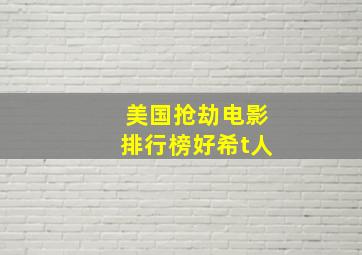 美国抢劫电影
排行榜好希t人